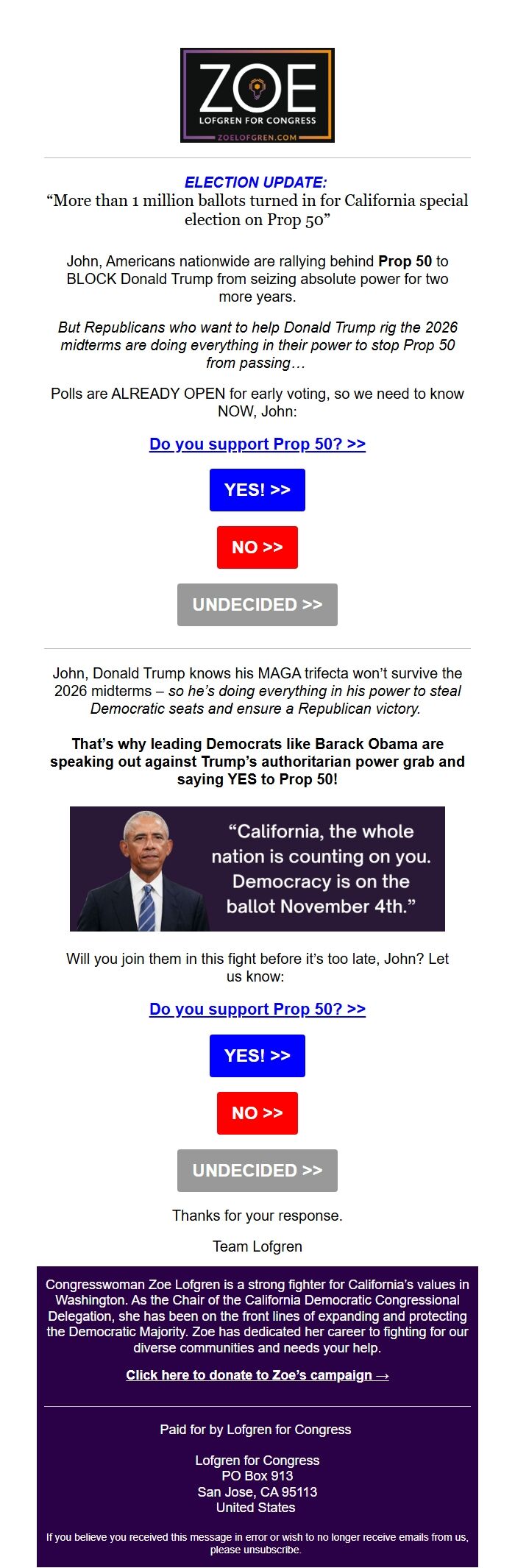 ZOE
LOFGREN FOR CONGRESS
ZOELOFGREN.COM

ELECTION UPDATE:
“More than 1 million ballots turned in for California special election on Prop 50”

John, Americans nationwide are rallying behind Prop 50 to BLOCK Donald Trump from seizing absolute power for two more years.

But Republicans who want to help Donald Trump rig the 2026 midterms are doing everything in their power to stop Prop 50 from passing…

Polls are ALREADY OPEN for early voting, so we need to know NOW, John:

Do you support Prop 50? >>

YES! >>

NO >>

UNDECIDED >>

John, Donald Trump knows his MAGA trifecta won’t survive the 2026 midterms – so he’s doing everything in his power to steal Democratic seats and ensure a Republican victory.

That’s why leading Democrats like Barack Obama are speaking out against Trump’s authoritarian power grab and saying YES to Prop 50!

“California, the whole nation is counting on you. Democracy is on the ballot November 4th.”

Will you join them in this fight before it’s too late, John? Let us know:

Do you support Prop 50? >>

YES! >>

NO >>

UNDECIDED >>

Thanks for your response.

Team Lofgren

Congresswoman Zoe Lofgren is a strong fighter for California’s values in Washington. As the Chair of the California Democratic Congressional Delegation, she has been on the front lines of expanding and protecting the Democratic Majority. Zoe has dedicated her career to fighting for our diverse communities and needs your help.

Click here to donate to Zoe’s campaign →

Paid for by Lofgren for Congress

Lofgren for Congress
PO Box 913
San Jose, CA 95113
United States

If you believe you received this message in error or wish to no longer receive emails from us, please unsubscribe.